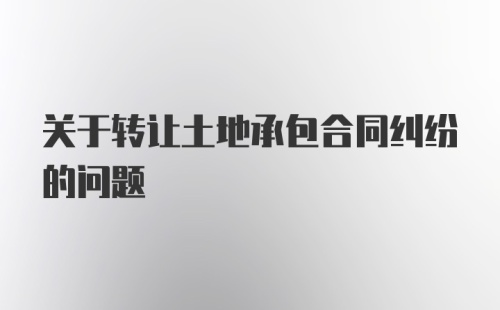 关于转让土地承包合同纠纷的问题